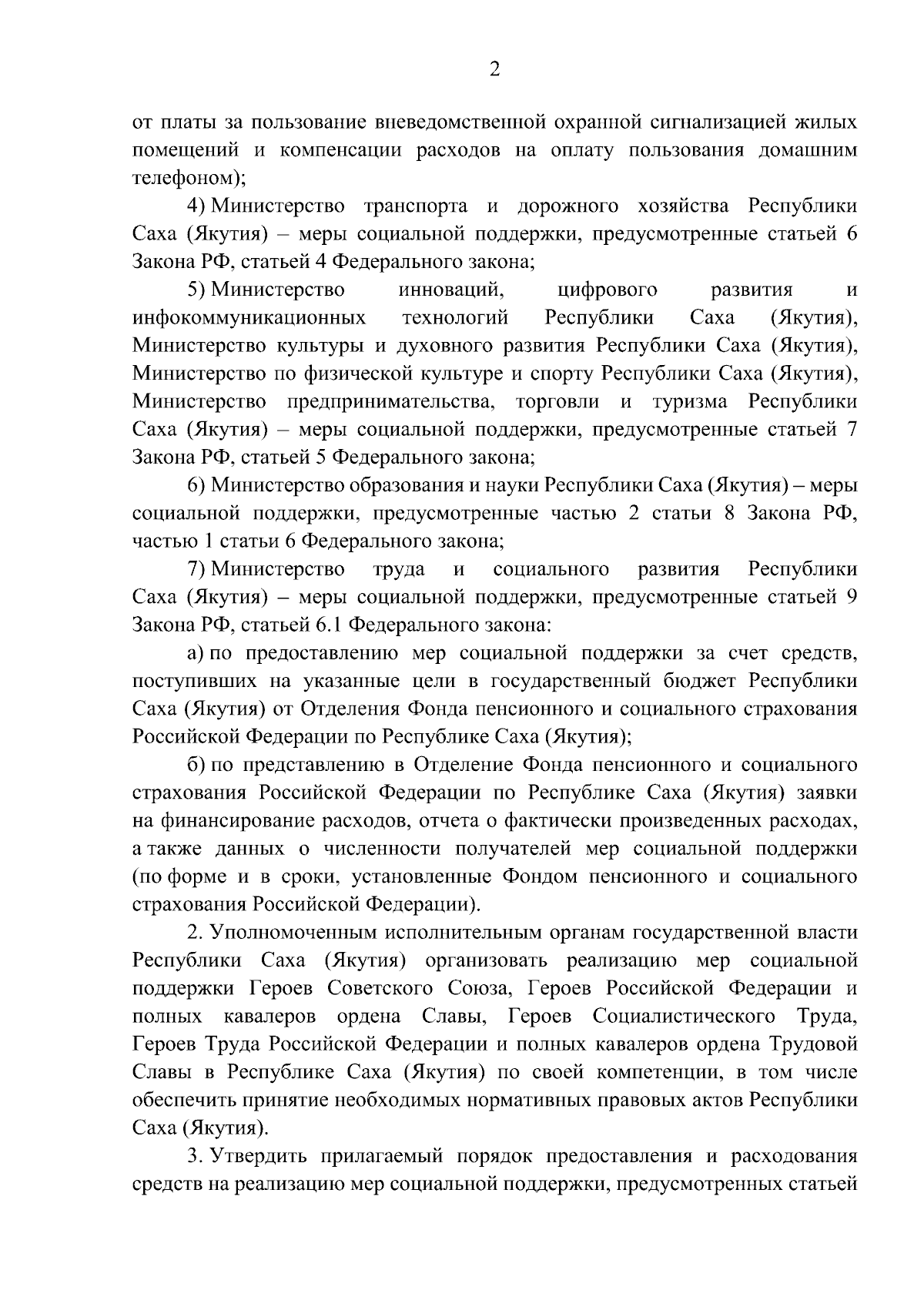 2

от платы за пользование вневедомственной охранной сигнализацией жилых помещений и компенсации расходов на оплату пользования домашним телефоном);

4) Министерство транспорта и дорожного хозяйства Республики Саха (Якутия) – меры социальной поддержки, предусмотренные статьей 6 Закона РФ, статьей 4 Федерального закона;

5) Министерство инноваций, цифрового развития и инфокоммуникационных технологий Республики Саха (Якутия), Министерство культуры и духовного развития Республики Саха (Якутия), Министерство по физической культуре и спорту Республики Саха (Якутия), Министерство предпринимательства, торговли и туризма Республики Саха (Якутия) – меры социальной поддержки, предусмотренные статьей 7 Закона РФ, статьей 5 Федерального закона;

6) Министерство образования и науки Республики Саха (Якутия) – меры социальной поддержки, предусмотренные частью 2 статьи 8 Закона РФ, частью 1 статьи 6 Федерального закона;

7) Министерство труда и социального развития Республики Саха (Якутия) – меры социальной поддержки, предусмотренные статьей 9 Закона РФ, статьей 6.1 Федерального закона:

а) по предоставлению мер социальной поддержки за счет средств, поступивших на указанные цели в государственный бюджет Республики Саха (Якутия) от Отделения Фонда пенсионного и социального страхования Российской Федерации по Республике Саха (Якутия);

б) по представлению в Отделение Фонда пенсионного и социального страхования Российской Федерации по Республике Саха (Якутия) заявки на финансирование расходов, отчета о фактически произведенных расходах, а также данных о численности получателей мер социальной поддержки (по форме и в сроки, установленные Фондом пенсионного и социального страхования Российской Федерации).

2. Уполномоченным исполнительным органам государственной власти Республики Саха (Якутия) организовать реализацию мер социальной поддержки Героев Советского Союза, Героев Российской Федерации и полных кавалеров ордена Славы, Героев Социалистического Труда, Героев Труда Российской Федерации и полных кавалеров ордена Трудовой Славы в Республике Саха (Якутия) по своей компетенции, в том числе обеспечить принятие необходимых нормативных правовых актов Республики Саха (Якутия).

3. Утвердить прилагаемый порядок предоставления и расходования средств на реализацию мер социальной поддержки, предусмотренных статьей